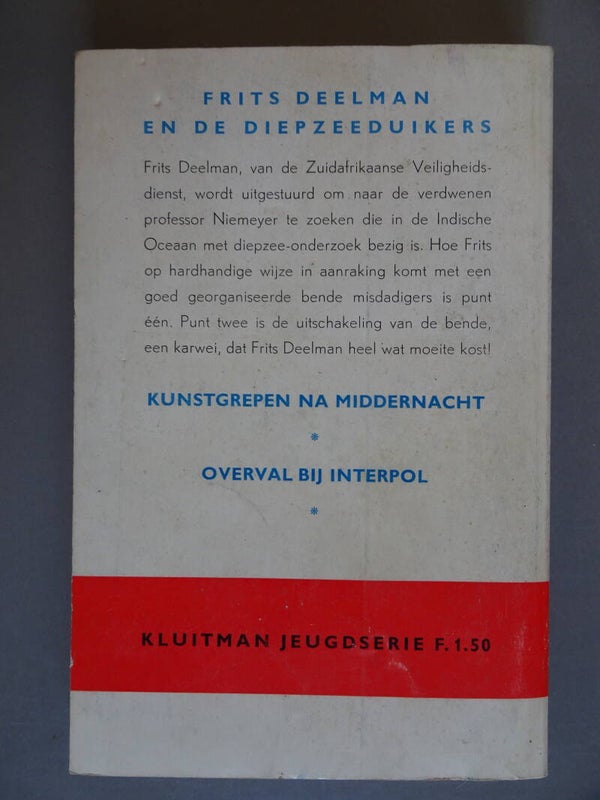 FRITS DEELMAN
EN DE DIEPZEEDUIKERS

Frits Deelman, van de Zuidafrikaanse Veiligheidsdienst, wordt uitgestuurd om naar de verdwenen professor Niemeyer te zoeken die in de Indische Oceaan met diepzee-onderzoek bezig is. Hoe Frits op hardhandige wijze in aanraking komt met een goed georganiseerde bende misdadigers is punt één. Punt twee is de uitschakeling van de bende, een karwei, dat Frits Deelman heel wat moeite kost!

KUNSTGREPEN NA MIDDERNACHT

*

OVERVAL BIJ INTERPOL

*

KLUITMAN JEUGDSERIE F. 1.50